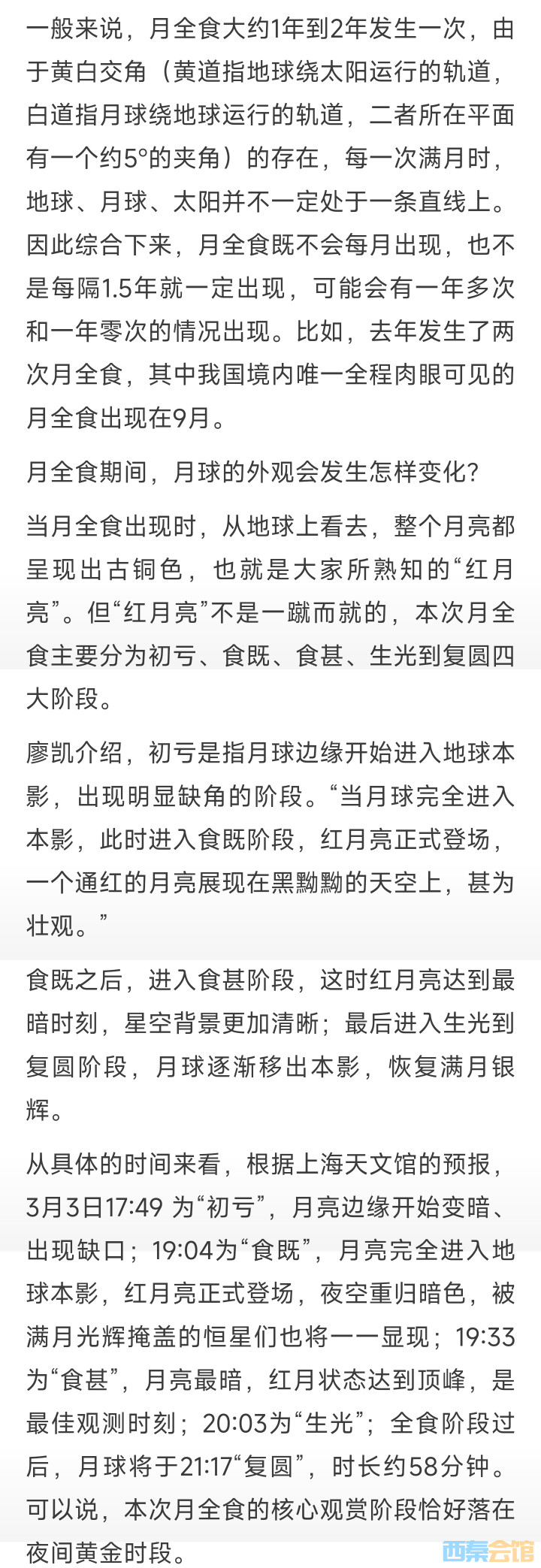 一般来说，月全食大约1年到2年发生一次，由于黄白交角（黄道指地球绕太阳运行的轨道，白道指月球绕地球运行的轨道，二者所在平面有一个约5°的夹角）的存在，每一次满月时，地球、月球、太阳并不一定处于一条直线上。因此综合下来，月全食既不会每月出现，也不是每隔1.5年就一定出现，可能会有一年多次和一年零次的情况出现。比如，去年发生了两次月全食，其中我国境内唯一全程肉眼可见的月全食出现在9月。

月全食期间，月球的外观会发生怎样变化？

当月全食出现时，从地球上看去，整个月亮都呈现出古铜色，也就是大家所熟知的“红月亮”。但“红月亮”不是一蹴而就的，本次月全食主要分为初亏、食既、食甚、生光到复圆四大阶段。

廖凯介绍，初亏是指月球边缘开始进入地球本影，出现明显缺角的阶段。“当月球完全进入本影，此时进入食既阶段，红月亮正式登场，一个通红的月亮展现在黑黝黝的天空上，甚为壮观。”

食既之后，进入食甚阶段，这时红月亮达到最暗时刻，星空背景更加清晰；最后进入生光到复圆阶段，月球逐渐移出本影，恢复满月银辉。

从具体的时间来看，根据上海天文馆的预报，3月3日17:49 为“初亏”，月亮边缘开始变暗、出现缺口；19:04为“食既”，月亮完全进入地球本影，红月亮正式登场，夜空重归暗色，被满月光辉掩盖的恒星们也将一一显现；19:33为“食甚”，月亮最暗，红月状态达到顶峰，是最佳观测时刻；20:03为“生光”；全食阶段过后，月球将于21:17“复圆”，时长约58分钟。可以说，本次月全食的核心观赏阶段恰好落在夜间黄金时段。

西秦会馆